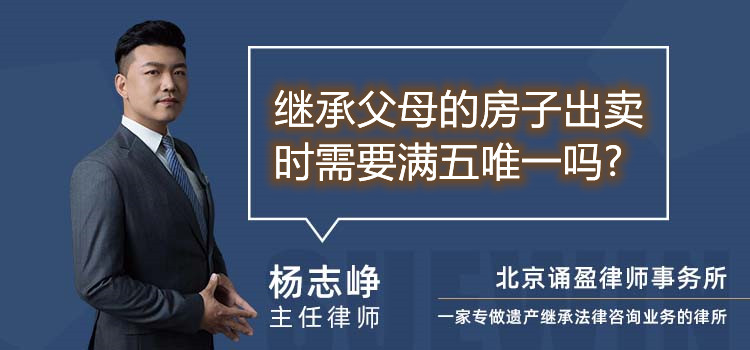 继承父母的房子出卖时需要满五唯一吗?

杨志峥
主任律师

北京诵盈律师事务所
一家专做遗产继承法律咨询业务的律所